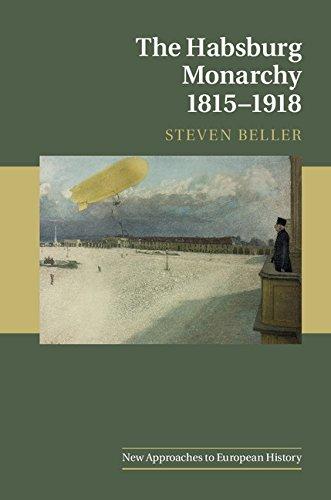 The Habsburg Monarchy 1815–1918

STEVEN BELLER

New Approaches to European History